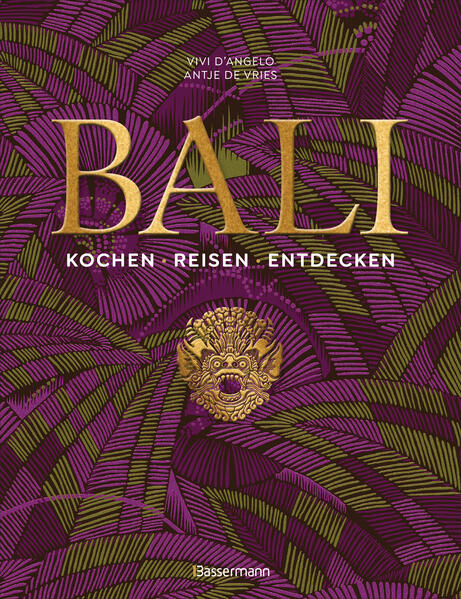 VIVI D'ANGELO
ANTJE DE VRIES

BALI

KOCHEN · REISEN · ENTDECKEN

Bassermann